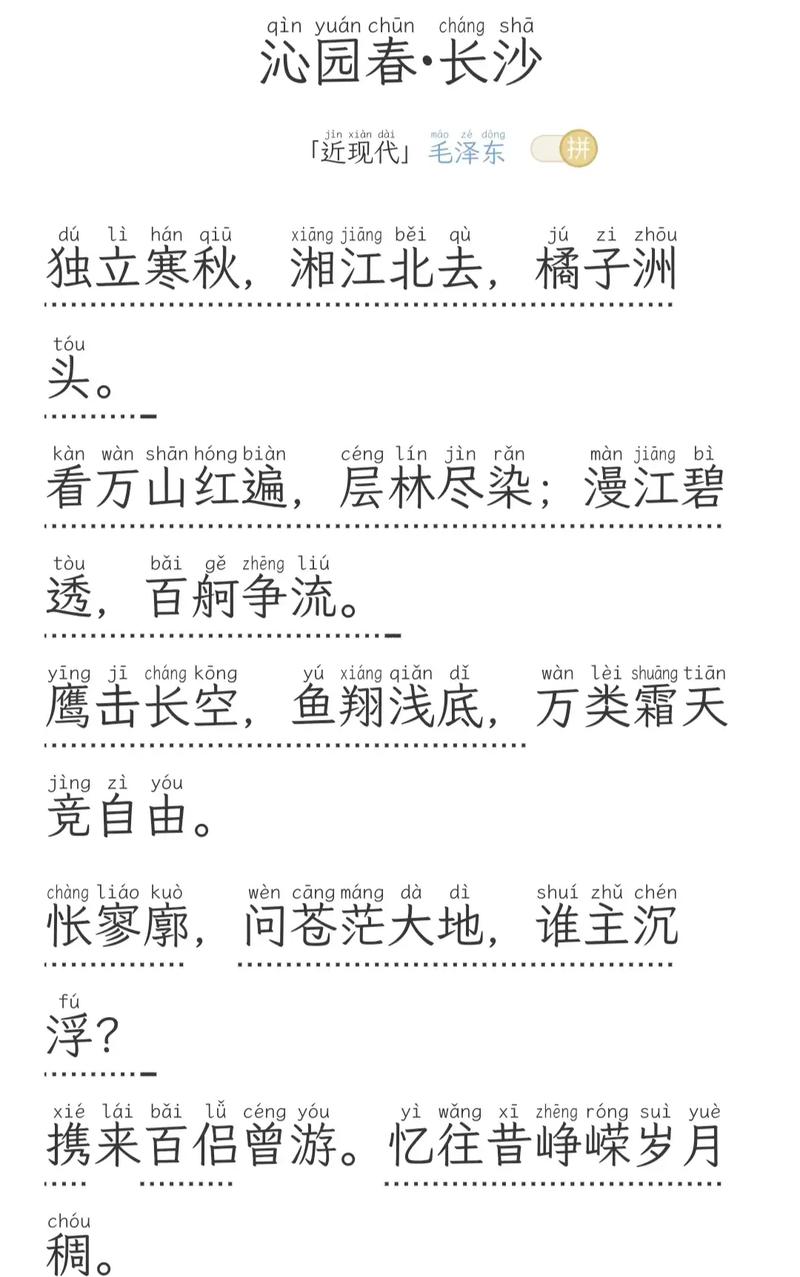 qìn yuán chūn cháng shā
沁园春·长沙

jìn xiàn dài
「近现代」 máo zé dōng
毛泽东 拼

dú lì hán qiū xiāng jiāng běi qù jú zi zhōu
独立寒秋，湘江北去，橘子洲

tóu
头。

kàn wàn shān hóng biàn céng lín jìn rǎn màn jiāng bì
看万山红遍，层林尽染；漫江碧

tòu bǎi gě zhēng liú
透，百舸争流。

yīng jī cháng kōng yú xiáng qiǎn dǐ wàn lèi shuāng tiān
鹰击长空，鱼翔浅底，万类霜天

jìng zì yóu
竞自由。

chàng liáo kuò wèn cāng máng dà dì shuí zhǔ chén
怅寥廓，问苍茫大地，谁主沉

fú
浮？

xié lái bǎi lǚ céng yóu yì wǎng xī zhēng róng suì yuè
携来百侣曾游。忆往昔峥嵘岁月

chóu
稠。